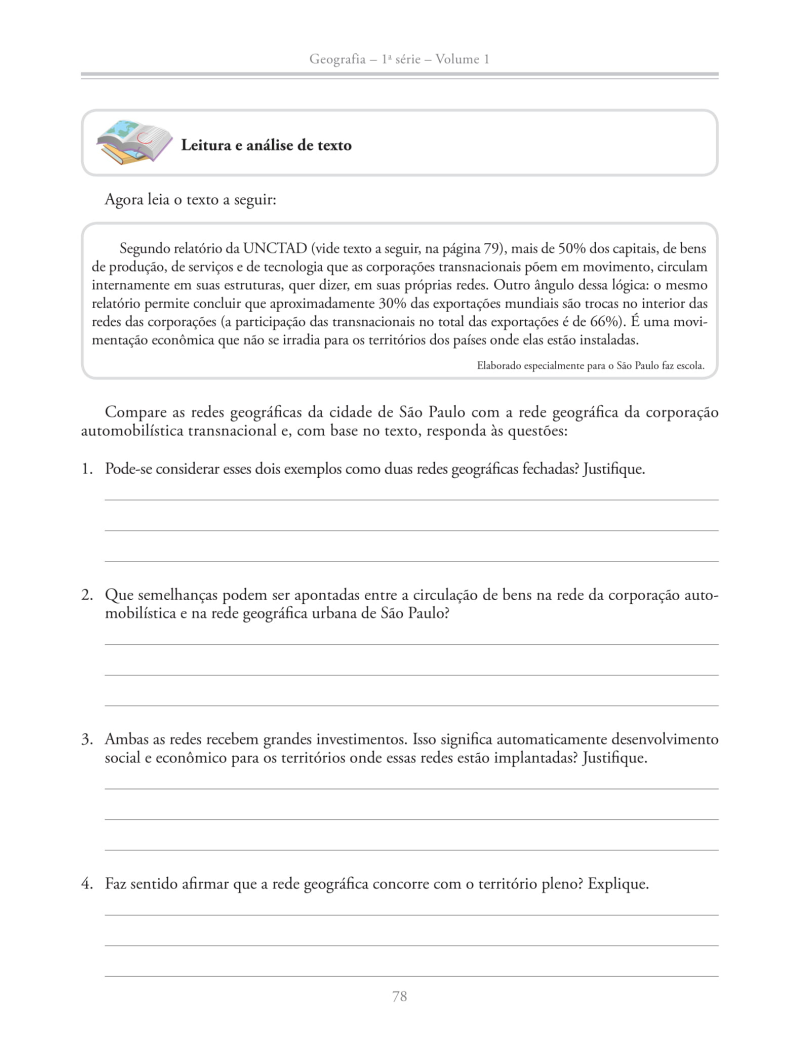 Geografia – 1ª série – Volume 1

Leitura e análise de texto

Agora leia o texto a seguir:

Segundo relatório da UNCTAD (vide texto a seguir, na página 79), mais de 50% dos capitais, de bens de produção, de serviços e de tecnologia que as corporações transnacionais põem em movimento, circulam internamente em suas estruturas, quer dizer, em suas próprias redes. Outro ângulo dessa lógica: o mesmo relatório permite concluir que aproximadamente 30% das exportações mundiais são trocas no interior das redes das corporações (a participação das transnacionais no total das exportações é de 66%). É uma movimentação econômica que não se irradia para os territórios dos países onde elas estão instaladas.

Elaborado especialmente para o São Paulo faz escola.

Compare as redes geográficas da cidade de São Paulo com a rede geográfica da corporação automobilística transnacional e, com base no texto, responda às questões:

1. Pode-se considerar esses dois exemplos como duas redes geográficas fechadas? Justifique.

2. Que semelhanças podem ser apontadas entre a circulação de bens na rede da corporação automobilística e na rede geográfica urbana de São Paulo?

3. Ambas as redes recebem grandes investimentos. Isso significa automaticamente desenvolvimento social e econômico para os territórios onde essas redes estão implantadas? Justifique.

4. Faz sentido afirmar que a rede geográfica concorre com o território pleno? Explique.

78